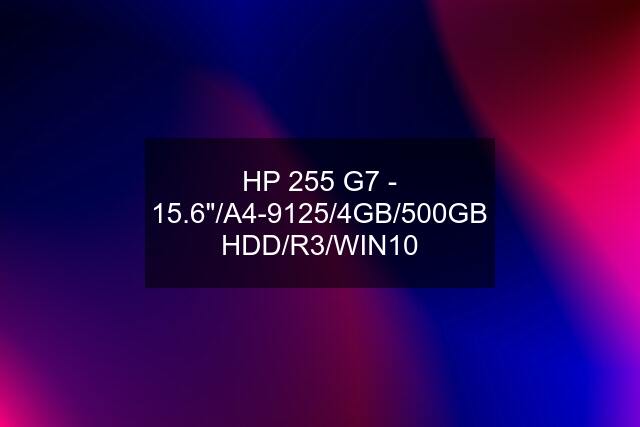 HP 255 G7 - 15.6"/A4-9125/4GB/500GB HDD/R3/WIN10